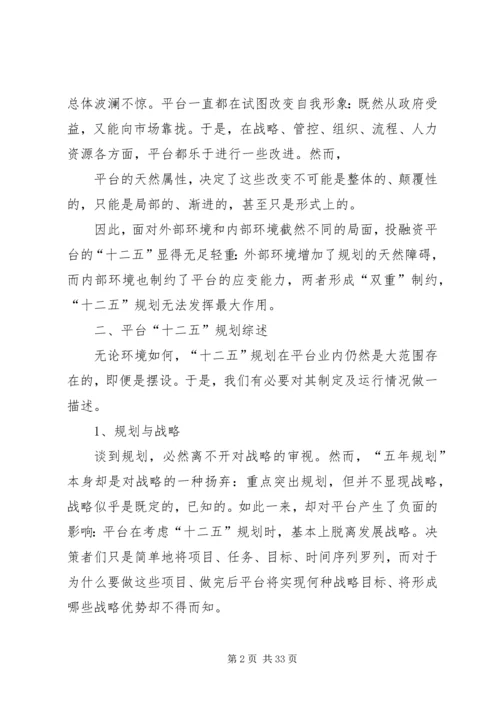 总体波澜不惊。平台一直都在试图改变自我形象：既然从政府受益，又能向市场靠拢。于是，在战略、管控、组织、流程、人力资源各方面，平台都乐于进行一些改进。然而，

平台的天然属性，决定了这些改变不可能是整体的、颠覆性的，只能是局部的、渐进的，甚至只是形式上的。

因此，面对外部环境和内部环境截然不同的局面，投融资平台的“十二五”显得无足轻重：外部环境增加了规划的天然障碍，而内部环境也制约了平台的应变能力，两者形成“双重”制约，“十二五”规划无法发挥最大作用。

二、平台“十二五”规划综述

无论环境如何，“十二五”规划在平台业内仍然是大范围存在的，即便是摆设。于是，我们有必要对其制定及运行情况做一描述。

1、规划与战略

谈到规划，必然离不开对战略的审视。然而，“五年规划”本身却是对战略的一种扬弃：重点突出规划，但并不显现战略，战略似乎是既定的，已知的。如此一来，却对平台产生了负面的影响：平台在考虑“十二五”规划时，基本上脱离发展战略。决策者们只是简单地将项目、任务、目标、时间序列罗列，而对于为什么要做这些项目、做完后平台将实现何种战略目标、将形成哪些战略优势却不得而知。

第 2 页 共 33 页